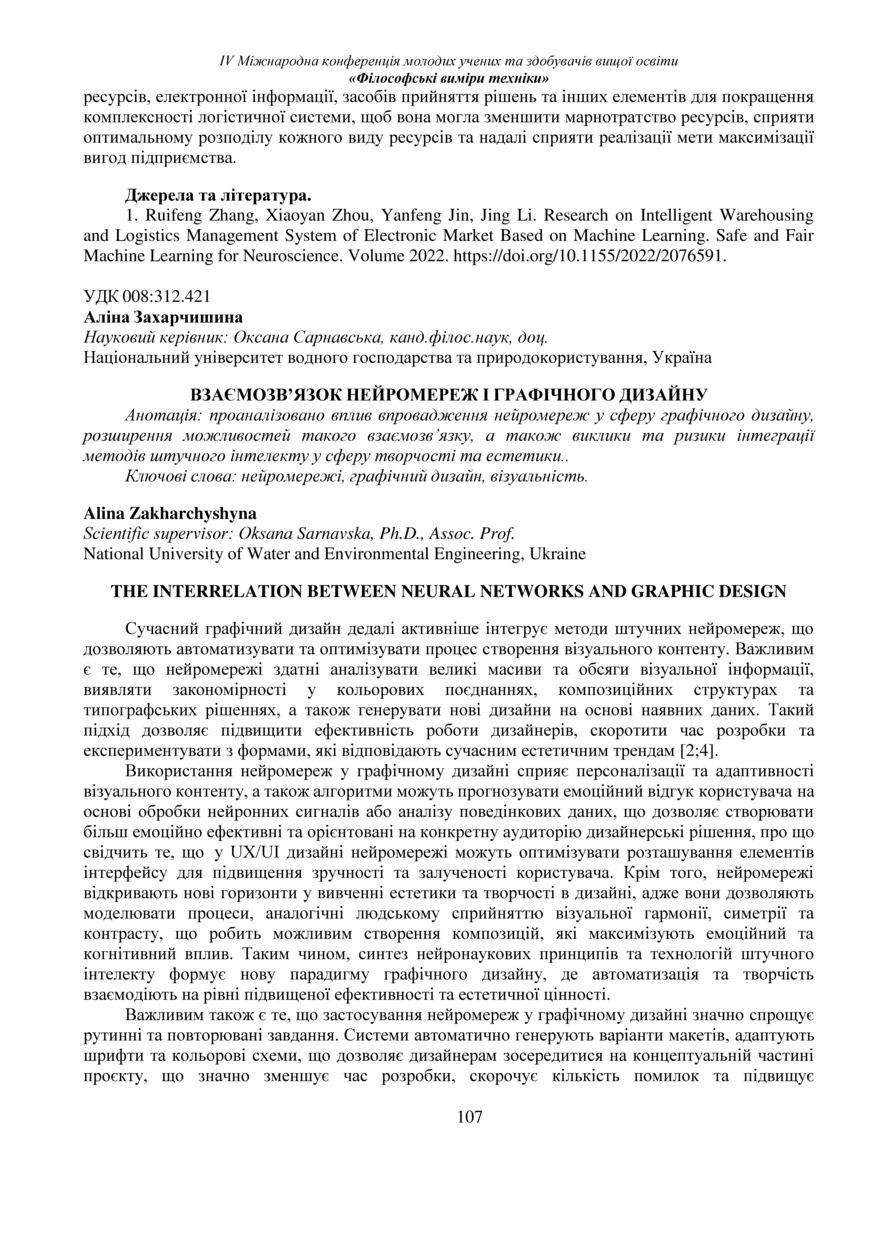 IV Міжнародна конференція молодих учених та здобувачів вищої освіти
«Філософські виміри техніки»

ресурсів, електронної інформації, засобів прийняття рішень та інших елементів для покращення комплексності логістичної системи, щоб вона могла зменшити марнотратство ресурсів, сприяти оптимальному розподілу кожного виду ресурсів та надалі сприяти реалізації мети максимізації вигод підприємства.

Джерела та література.
1. Ruifeng Zhang, Xiaoyan Zhou, Yanfeng Jin, Jing Li. Research on Intelligent Warehousing and Logistics Management System of Electronic Market Based on Machine Learning. Safe and Fair Machine Learning for Neuroscience. Volume 2022. https://doi.org/10.1155/2022/2076591.

УДК 008:312.421
Аліна Захарчишина
Науковий керівник: Оксана Сарнавська, канд.філос.наук, доц.
Національний університет водного господарства та природокористування, Україна

ВЗАЄМОЗВ'ЯЗОК НЕЙРОМЕРЕЖ І ГРАФІЧНОГО ДИЗАЙНУ
Анотація: проаналізовано вплив впровадження нейромереж у сферу графічного дизайну, розширення можливостей такого взаємозв'язку, а також виклики та ризики інтеграції методів штучного інтелекту у сферу творчості та естетики..
Ключові слова: нейромережі, графічний дизайн, візуальність.

Alina Zakharchyshyna
Scientific supervisor: Oksana Sarnavska, Ph.D., Assoc. Prof.
National University of Water and Environmental Engineering, Ukraine

THE INTERRELATION BETWEEN NEURAL NETWORKS AND GRAPHIC DESIGN

Сучасний графічний дизайн дедалі активніше інтегрує методи штучних нейромереж, що дозволяють автоматизувати та оптимізувати процес створення візуального контенту. Важливим є те, що нейромережі здатні аналізувати великі масиви та обсяги візуальної інформації, виявляти закономірності у кольорових поєднаннях, композиційних структурах та типографських рішеннях, а також генерувати нові дизайни на основі наявних даних. Такий підхід дозволяє підвищити ефективність роботи дизайнерів, скоротити час розробки та експериментувати з формами, які відповідають сучасним естетичним трендам [2;4].

Використання нейромереж у графічному дизайні сприяє персоналізації та адаптивності візуального контенту, а також алгоритми можуть прогнозувати емоційний відгук користувача на основі обробки нейронних сигналів або аналізу поведінкових даних, що дозволяє створювати більш емоційно ефективні та орієнтовані на конкретну аудиторію дизайнерські рішення, про що свідчить те, що у UX/UI дизайні нейромережі можуть оптимізувати розташування елементів інтерфейсу для підвищення зручності та залученості користувача. Крім того, нейромережі відкривають нові горизонти у вивченні естетики та творчості в дизайні, адже вони дозволяють моделювати процеси, аналогічні людському сприйняттю візуальної гармонії, симетрії та контрасту, що робить можливим створення композицій, які максимізують емоційний та когнітивний вплив. Таким чином, синтез нейронаукових принципів та технологій штучного інтелекту формує нову парадигму графічного дизайну, де автоматизація та творчість взаємодіють на рівні підвищеної ефективності та естетичної цінності.

Важливим також є те, що застосування нейромереж у графічному дизайні значно спрощує рутинні та повторювані завдання. Системи автоматично генерують варіанти макетів, адаптують шрифти та кольорові схеми, що дозволяє дизайнерам зосередитися на концептуальній частині проєкту, що значно зменшує час розробки, скорочує кількість помилок та підвищує

107